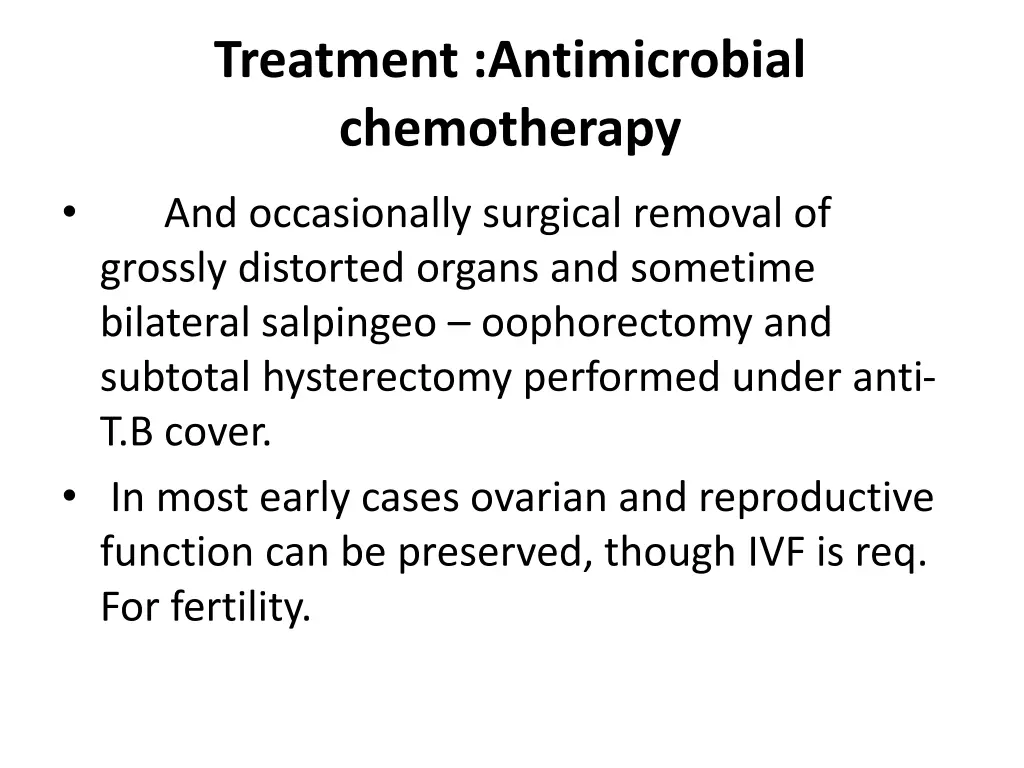 Treatment :Antimicrobial chemotherapy

• And occasionally surgical removal of grossly distorted organs and sometime bilateral salpingeo – oophorectomy and subtotal hysterectomy performed under anti-T.B cover.

• In most early cases ovarian and reproductive function can be preserved, though IVF is req. For fertility.